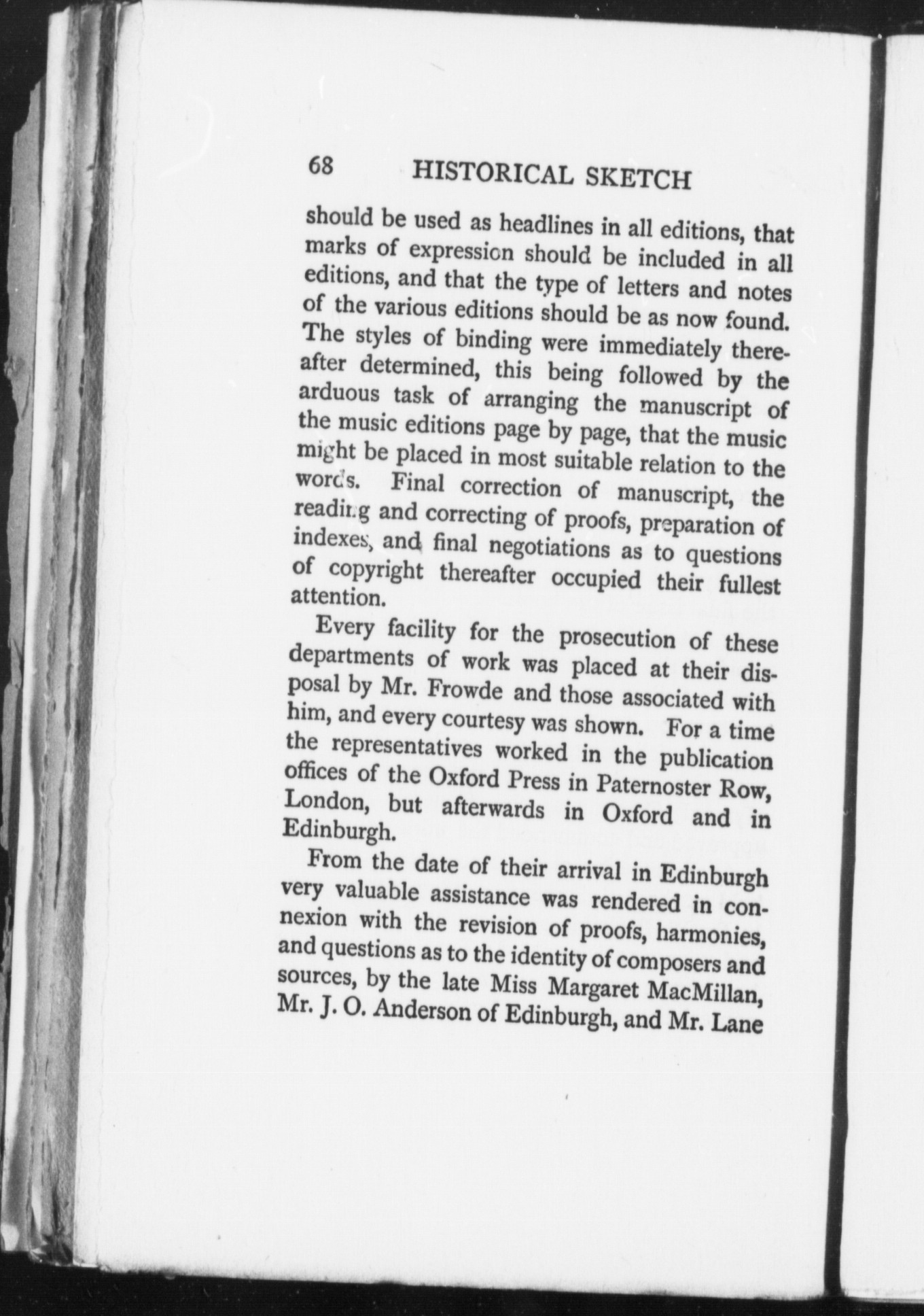 68 HISTORICAL SKETCH

should be used as headlines in all editions, that marks of expression should be included in all editions, and that the type of letters and notes of the various editions should be as now found. The styles of binding were immediately thereafter determined, this being followed by the arduous task of arranging the manuscript of the music editions page by page, that the music might be placed in most suitable relation to the words. Final correction of manuscript, the reading and correcting of proofs, preparation of indexes, and final negotiations as to questions of copyright thereafter occupied their fullest attention.

Every facility for the prosecution of these departments of work was placed at their disposal by Mr. Frowde and those associated with him, and every courtesy was shown. For a time the representatives worked in the publication offices of the Oxford Press in Paternoster Row, London, but afterwards in Oxford and in Edinburgh.

From the date of their arrival in Edinburgh very valuable assistance was rendered in connexion with the revision of proofs, harmonies, and questions as to the identity of composers and sources, by the late Miss Margaret MacMillan, Mr. J. O. Anderson of Edinburgh, and Mr. Lane